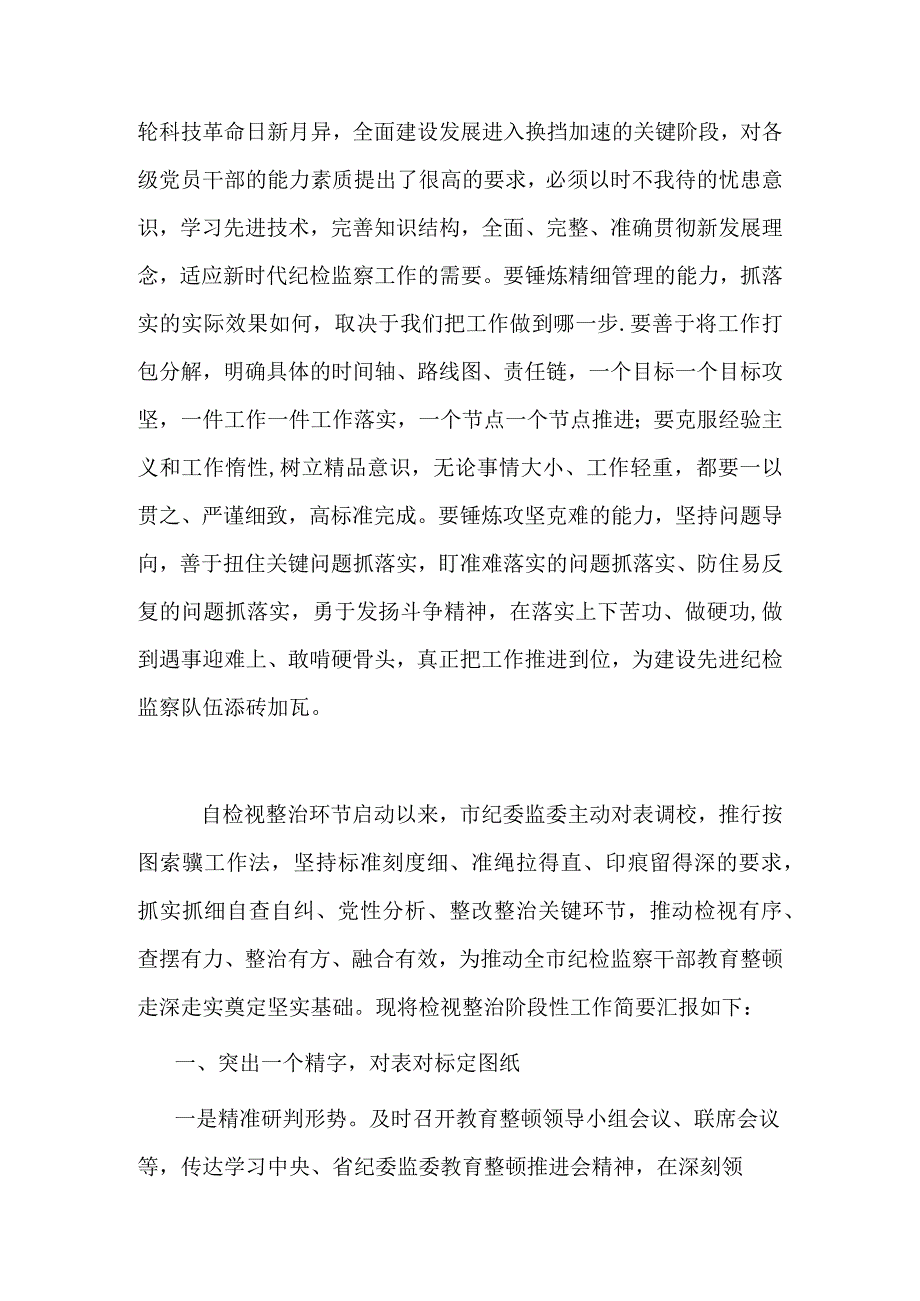 轮科技革命日新月异，全面建设发展进入换挡加速的关键阶段，对各级党员干部的能力素质提出了很高的要求，必须以时不我待的忧患意识，学习先进技术，完善知识结构，全面、完整、准确贯彻新发展理念，适应新时代纪检监察工作的需要。要锤炼精细管理的能力，抓落实的实际效果如何，取决于我们把工作做到哪一步.要善于将工作打包分解，明确具体的时间轴、路线图、责任链，一个目标一个目标攻坚，一件工作一件工作落实，一个节点一个节点推进；要克服经验主义和工作惰性,树立精品意识，无论事情大小、工作轻重，都要一以贯之、严谨细致，高标准完成。要锤炼攻坚克难的能力，坚持问题导向，善于扭住关键问题抓落实，盯准难落实的问题抓落实、防住易反复的问题抓落实，勇于发扬斗争精神，在落实上下苦功、做硬功,做到遇事迎难上、敢啃硬骨头，真正把工作推进到位，为建设先进纪检监察队伍添砖加瓦。

自检视整治环节启动以来，市纪委监委主动对表调校，推行按图索骥工作法，坚持标准刻度细、准绳拉得直、印痕留得深的要求，抓实抓细自查自纠、党性分析、整改整治关键环节，推动检视有序、查摆有力、整治有方、融合有效，为推动全市纪检监察干部教育整顿走深走实奠定坚实基础。现将检视整治阶段性工作简要汇报如下：

一、突出一个精字，对表对标定图纸

一是精准研判形势。及时召开教育整顿领导小组会议、联席会议等，传达学习中央、省纪委监委教育整顿推进会精神，在深刻领